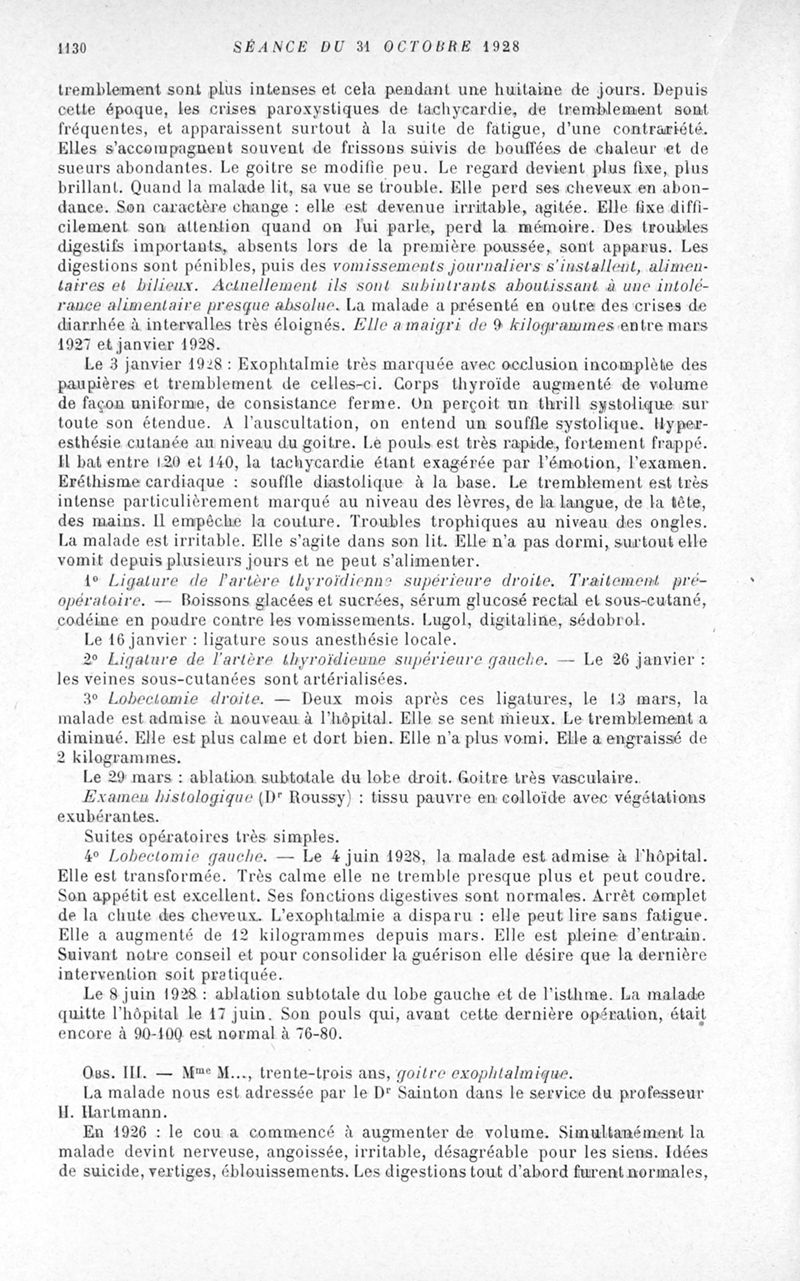 1130 SÉANCE DU 31 OCTOBRE 1928

tremblement sont plus intenses et cela pendant une huitaine de jours. Depuis cette époque, les crises paroxystiques de tachycardie, de tremblement sont fréquentes, et apparaissent surtout à la suite de fatigue, d'une contrariété. Elles s'accompagnent souvent de frissons suivis de bouffées de chaleur et de sueurs abondantes. Le goitre se modifie peu. Le regard devient plus fixe, plus brillant. Quand la malade lit, sa vue se trouble. Elle perd ses cheveux en abondance. Son caractère change : elle est devenue irritable, agitée. Elle fixe difficilement son attention quand on lui parle, perd la mémoire. Des troubles digestifs importants, absents lors de la première poussée, sont apparus. Les digestions sont pénibles, puis des vomissements journaliers s'installent, alimentaires et bilieux. Actuellement ils sont subintrants aboutissant à une intolérance alimentaire presque absolue. La malade a présenté en outre des crises de diarrhée à intervalles très éloignés. Elle a maigri de 9 kilogrammes entre mars 1927 et janvier 1928.

Le 3 janvier 1928 : Exophtalmie très marquée avec occlusion incomplète des paupières et tremblement de celles-ci. Corps thyroïde augmenté de volume de façon uniforme, de consistance ferme. On perçoit un thrill systolique sur toute son étendue. A l'auscultation, on entend un souffle systolique. Hyperesthésie cutanée au niveau du goitre. Le pouls est très rapide, fortement frappé. Il bat entre 120 et 140, la tachycardie étant exagérée par l'émotion, l'examen. Eréthisme cardiaque : souffle diastolique à la base. Le tremblement est très intense particulièrement marqué au niveau des lèvres, de la langue, de la tête, des mains. Il empêche la couture. Troubles trophiques au niveau des ongles. La malade est irritable. Elle s'agite dans son lit. Elle n'a pas dormi, surtout elle vomit depuis plusieurs jours et ne peut s'alimenter.

1° Ligature de l'artère thyroïdienne supérieure droite. Traitement préopératoire. — Boissons glacées et sucrées, sérum glucosé rectal et sous-cutané, codéine en poudre contre les vomissements. Lugol, digitaline, sédobrol.

Le 16 janvier : ligature sous anesthésie locale.

2° Ligature de l'artère thyroïdienne supérieure gauche. — Le 26 janvier : les veines sous-cutanées sont artérialisées.

3° Lobectomie droite. — Deux mois après ces ligatures, le 13 mars, la malade est admise à nouveau à l'hôpital. Elle se sent mieux. Le tremblement a diminué. Elle est plus calme et dort bien. Elle n'a plus vomi. Elle a engraissé de 2 kilogrammes.

Le 29 mars : ablation subtotale du lobe droit. Goitre très vasculaire.

Examen histologique (Dr Roussy) : tissu pauvre en colloïde avec végétations exubérantes.

Suites opératoires très simples.

4° Lobectomie gauche. — Le 4 juin 1928, la malade est admise à l'hôpital. Elle est transformée. Très calme elle ne tremble presque plus et peut coudre. Son appétit est excellent. Ses fonctions digestives sont normales. Arrêt complet de la chute des cheveux. L'exophtalmie a disparu : elle peut lire sans fatigue. Elle a augmenté de 12 kilogrammes depuis mars. Elle est pleine d'entrain. Suivant notre conseil et pour consolider la guérison elle désire que la dernière intervention soit pratiquée.

Le 8 juin 1928 : ablation subtotale du lobe gauche et de l'isthme. La malade quitte l'hôpital le 17 juin. Son pouls qui, avant cette dernière opération, était encore à 90-100 est normal à 76-80.

Obs. III. — Mme M..., trente-trois ans, goitre exophtalmique.

La malade nous est adressée par le Dr Sainton dans le service du professeur H. Hartmann.

En 1926 : le cou a commencé à augmenter de volume. Simultanément la malade devint nerveuse, angoissée, irritable, désagréable pour les siens. Idées de suicide, vertiges, éblouissements. Les digestions tout d'abord furent normales,